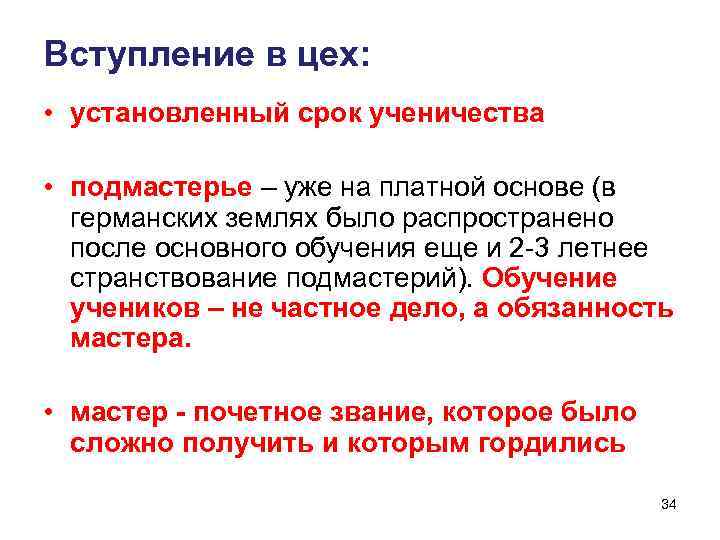 Вступление в цех:

• установленный срок ученичества

• подмастерье – уже на платной основе (в германских землях было распространено после основного обучения еще и 2-3 летнее странствование подмастерий). Обучение учеников – не частное дело, а обязанность мастера.

• мастер - почетное звание, которое было сложно получить и которым гордились

34